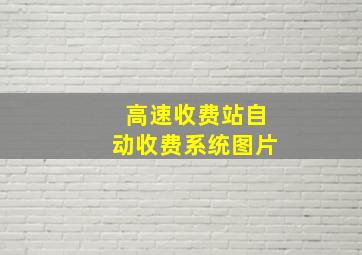 高速收费站自动收费系统图片